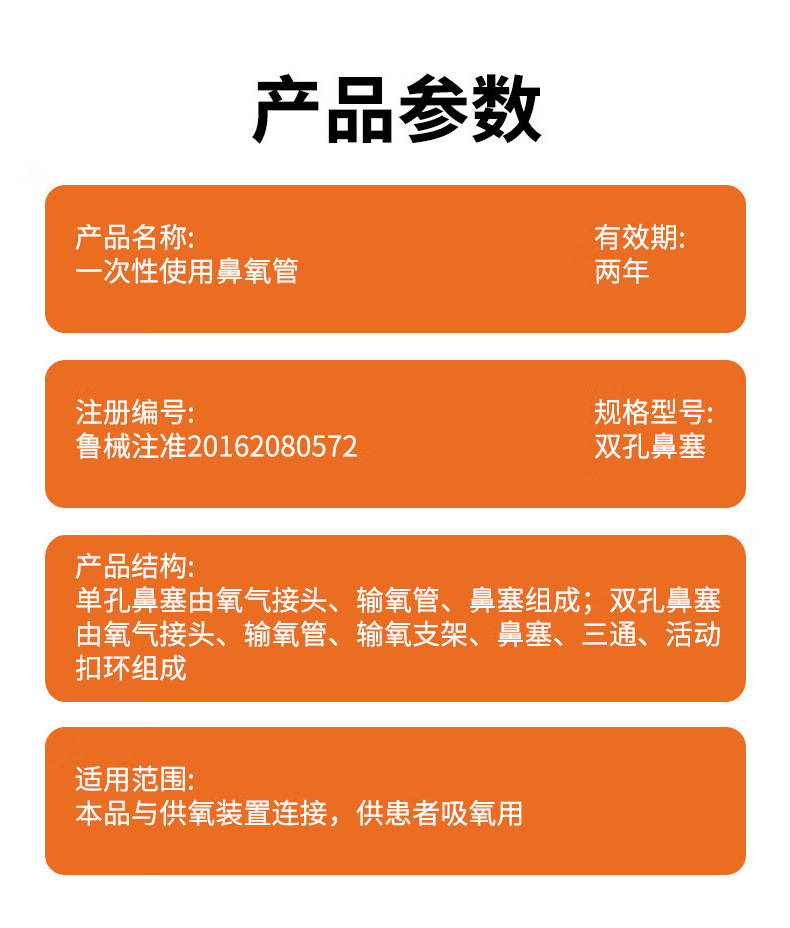 产品参数

产品名称:
一次性使用鼻氧管

有效期:
两年

注册编号:
鲁械注准20162080572

规格型号:
双孔鼻塞

产品结构:
单孔鼻塞由氧气接头、输氧管、鼻塞组成；双孔鼻塞由氧气接头、输氧管、输氧支架、鼻塞、三通、活动扣环组成

适用范围:
本品与供氧装置连接，供患者吸氧用